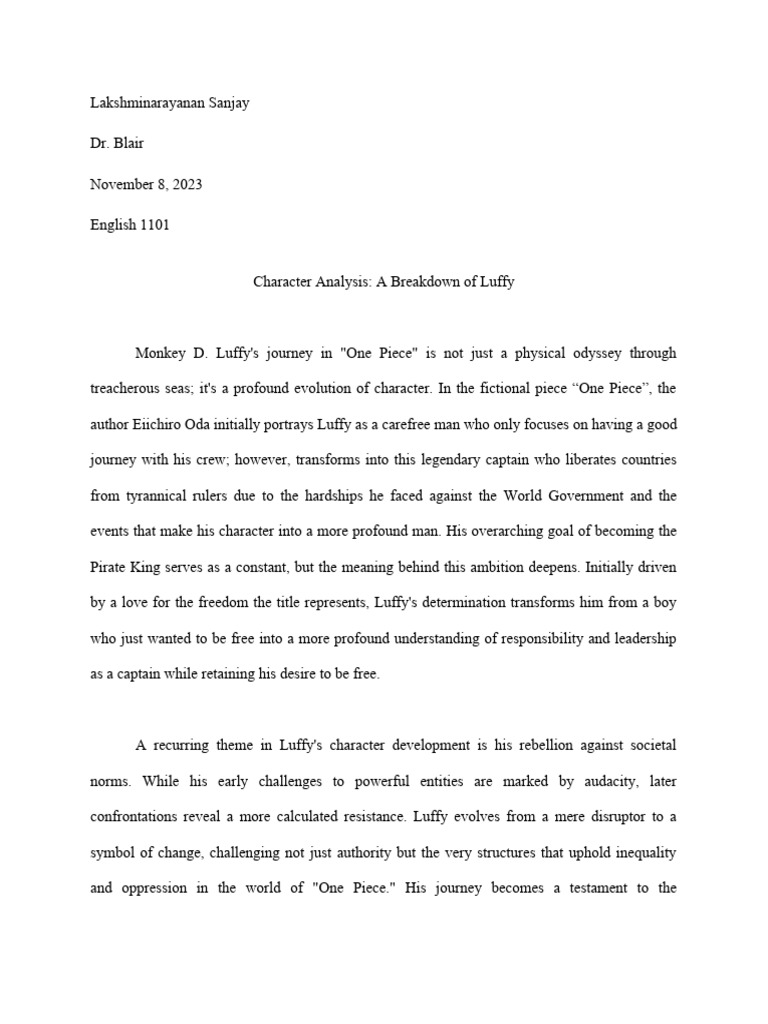 Lakshminarayanan Sanjay

Dr. Blair

November 8, 2023

English 1101

Character Analysis: A Breakdown of Luffy

Monkey D. Luffy's journey in "One Piece" is not just a physical odyssey through treacherous seas; it's a profound evolution of character. In the fictional piece “One Piece”, the author Eiichiro Oda initially portrays Luffy as a carefree man who only focuses on having a good journey with his crew; however, transforms into this legendary captain who liberates countries from tyrannical rulers due to the hardships he faced against the World Government and the events that make his character into a more profound man. His overarching goal of becoming the Pirate King serves as a constant, but the meaning behind this ambition deepens. Initially driven by a love for the freedom the title represents, Luffy's determination transforms him from a boy who just wanted to be free into a more profound understanding of responsibility and leadership as a captain while retaining his desire to be free.

A recurring theme in Luffy's character development is his rebellion against societal norms. While his early challenges to powerful entities are marked by audacity, later confrontations reveal a more calculated resistance. Luffy evolves from a mere disruptor to a symbol of change, challenging not just authority but the very structures that uphold inequality and oppression in the world of "One Piece." His journey becomes a testament to the